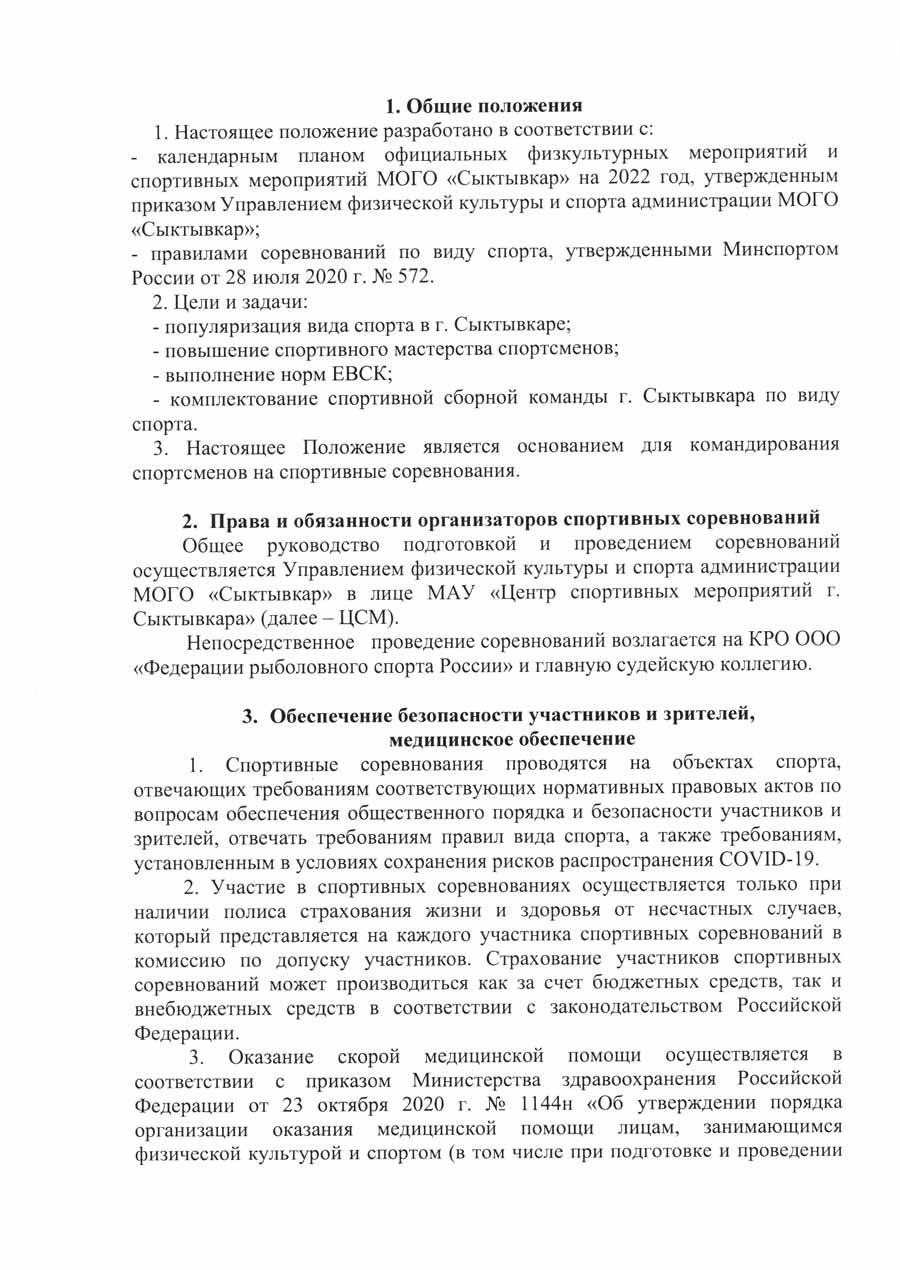 1. Общие положения

1. Настоящее положение разработано в соответствии с:

- календарным планом официальных физкультурных мероприятий и спортивных мероприятий МОГО «Сыктывкар» на 2022 год, утвержденным приказом Управлением физической культуры и спорта администрации МОГО «Сыктывкар»;

- правилами соревнований по виду спорта, утвержденными Минспортом России от 28 июля 2020 г. № 572.

2. Цели и задачи:

- популяризация вида спорта в г. Сыктывкаре;

- повышение спортивного мастерства спортсменов;

- выполнение норм ЕВСК;

- комплектование спортивной сборной команды г. Сыктывкара по виду спорта.

3. Настоящее Положение является основанием для командирования спортсменов на спортивные соревнования.

2. Права и обязанности организаторов спортивных соревнований

Общее руководство подготовкой и проведением соревнований осуществляется Управлением физической культуры и спорта администрации МОГО «Сыктывкар» в лице МАУ «Центр спортивных мероприятий г. Сыктывкара» (далее – ЦСМ).

Непосредственное проведение соревнований возлагается на КРО ООО «Федерации рыболовного спорта России» и главную судейскую коллегию.

3. Обеспечение безопасности участников и зрителей, медицинское обеспечение

1. Спортивные соревнования проводятся на объектах спорта, отвечающих требованиям соответствующих нормативных правовых актов по вопросам обеспечения общественного порядка и безопасности участников и зрителей, отвечать требованиям правил вида спорта, а также требованиям, установленным в условиях сохранения рисков распространения COVID-19.

2. Участие в спортивных соревнованиях осуществляется только при наличии полиса страхования жизни и здоровья от несчастных случаев, который представляется на каждого участника спортивных соревнований в комиссию по допуску участников. Страхование участников спортивных соревнований может производиться как за счет бюджетных средств, так и внебюджетных средств в соответствии с законодательством Российской Федерации.

3. Оказание скорой медицинской помощи осуществляется в соответствии с приказом Министерства здравоохранения Российской Федерации от 23 октября 2020 г. № 1144н «Об утверждении порядка организации оказания медицинской помощи лицам, занимающимся физической культурой и спортом (в том числе при подготовке и проведении